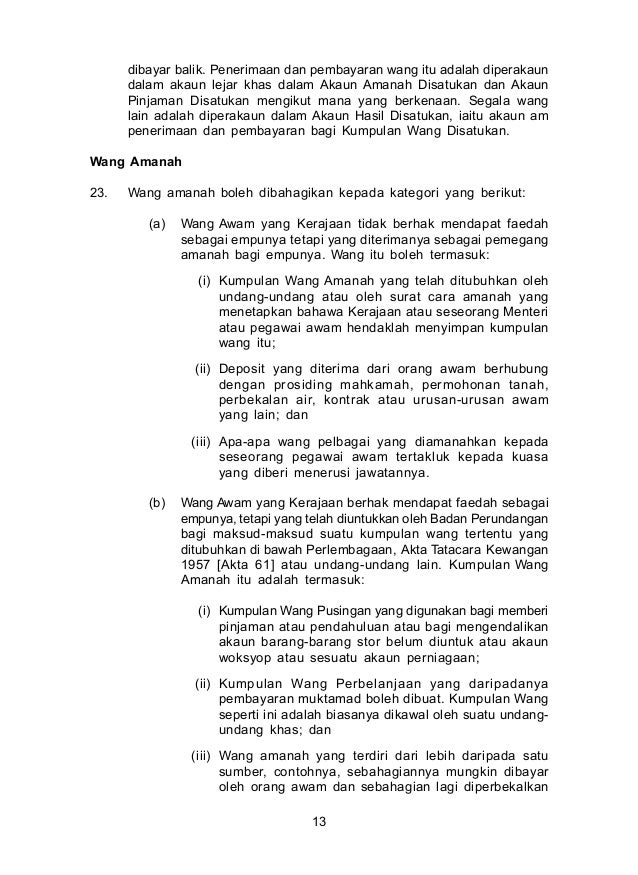 dibayar balik. Penerimaan dan pembayaran wang itu adalah diperakaun dalam akaun lejar khas dalam Akaun Amanah Disatukan dan Akaun Pinjaman Disatukan mengikut mana yang berkenaan. Segala wang lain adalah diperakaun dalam Akaun Hasil Disatukan, iaitu akaun am penerimaan dan pembayaran bagi Kumpulan Wang Disatukan.

Wang Amanah

23. Wang amanah boleh dibahagikan kepada kategori yang berikut:

(a) Wang Awam yang Kerajaan tidak berhak mendapat faedah sebagai empunya tetapi yang diterimanya sebagai pemegang amanah bagi empunya. Wang itu boleh termasuk:

(i) Kumpulan Wang Amanah yang telah ditubuhkan oleh undang-undang atau oleh surat cara amanah yang menetapkan bahawa Kerajaan atau seseorang Menteri atau pegawai awam hendaklah menyimpan kumpulan wang itu;

(ii) Deposit yang diterima dari orang awam berhubung dengan prosiding mahkamah, permohonan tanah, perbekalan air, kontrak atau urusan-urusan awam yang lain; dan

(iii) Apa-apa wang pelbagai yang diamanahkan kepada seseorang pegawai awam tertakluk kepada kuasa yang diberi menerusi jawatannya.

(b) Wang Awam yang Kerajaan berhak mendapat faedah sebagai empunya, tetapi yang telah diuntukkan oleh Badan Perundangan bagi maksud-maksud suatu kumpulan wang tertentu yang ditubuhkan di bawah Perlembagaan, Akta Tatacara Kewangan 1957 [Akta 61] atau undang-undang lain. Kumpulan Wang Amanah itu adalah termasuk:

(i) Kumpulan Wang Pusingan yang digunakan bagi memberi pinjaman atau pendahuluan atau bagi mengendalikan akaun barang-barang stor belum diuntuk atau akaun woksyop atau sesuatu akaun perniagaan;

(ii) Kumpulan Wang Perbelanjaan yang daripadanya pembayaran muktamad boleh dibuat. Kumpulan Wang seperti ini adalah biasanya dikawal oleh suatu undang-undang khas; dan

(iii) Wang amanah yang terdiri dari lebih daripada satu sumber, contohnya, sebahagiannya mungkin dibayar oleh orang awam dan sebahagian lagi diperbekalkan

13